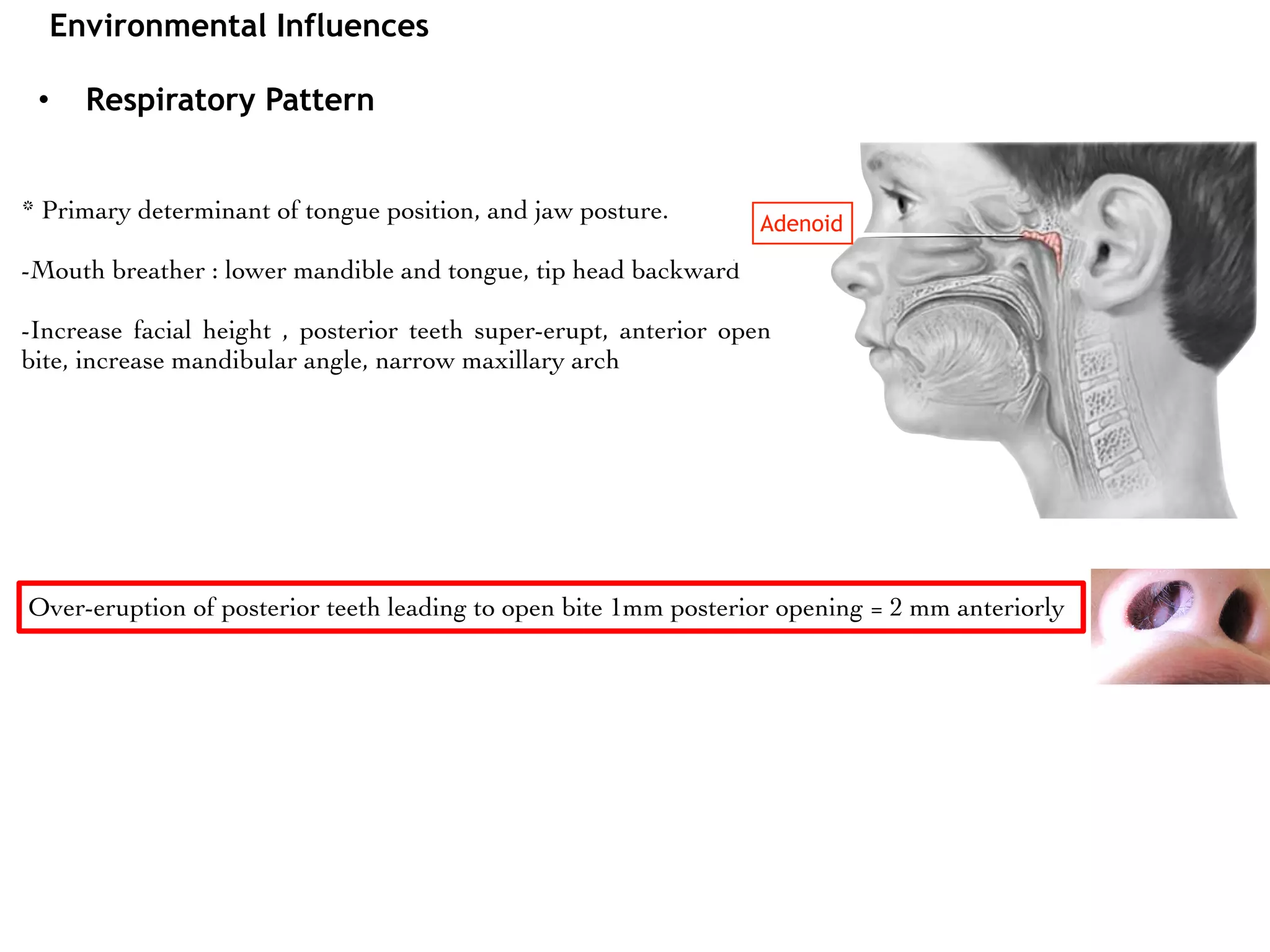 Environmental Influences

• Respiratory Pattern

* Primary determinant of tongue position, and jaw posture.

-Mouth breather : lower mandible and tongue, tip head backward

-Increase facial height , posterior teeth super-erupt, anterior open bite, increase mandibular angle, narrow maxillary arch

Adenoid

Over-eruption of posterior teeth leading to open bite 1mm posterior opening = 2 mm anteriorly